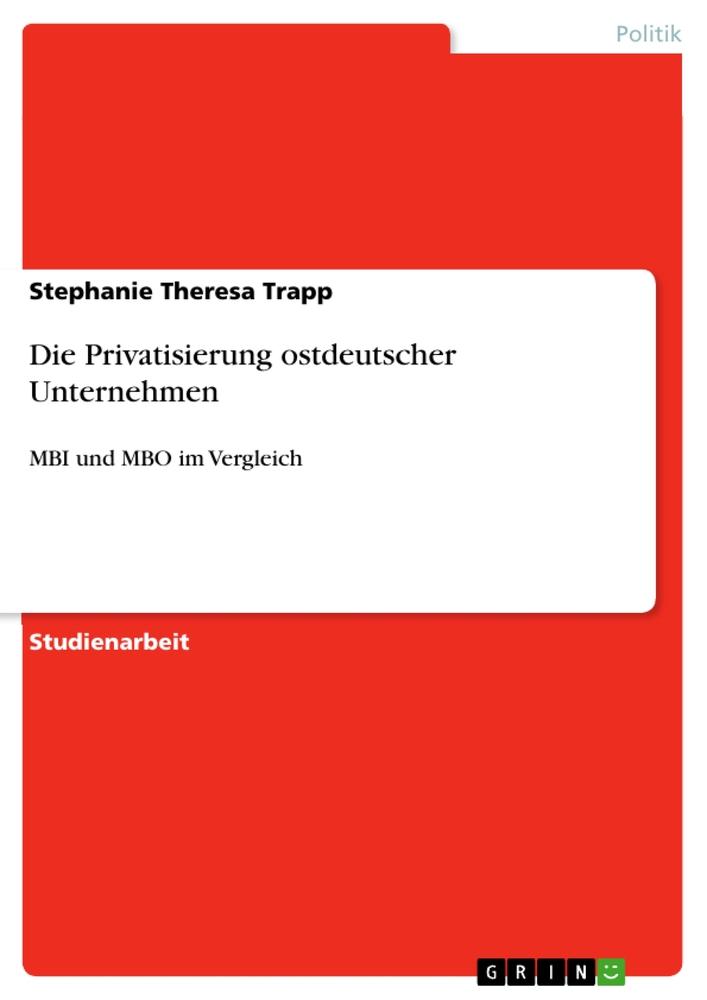 Politik

Stephanie Theresa Trapp

Die Privatisierung ostdeutscher Unternehmen

MBI und MBO im Vergleich

Studienarbeit

GRIN